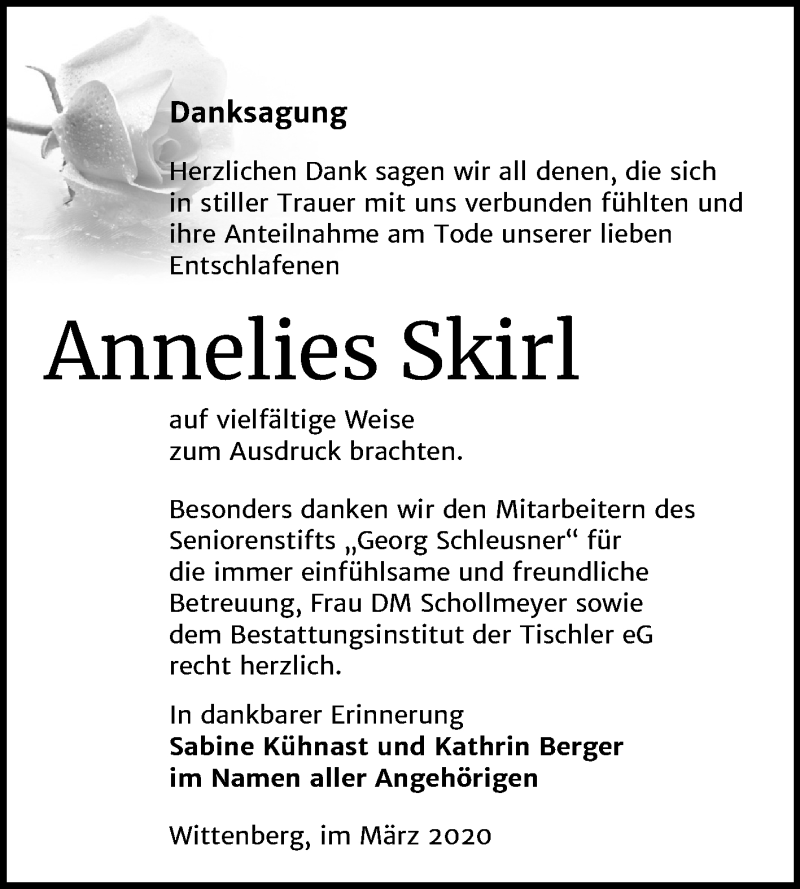 Danksagung

Herzlichen Dank sagen wir all denen, die sich in stiller Trauer mit uns verbunden fühlten und ihre Anteilnahme am Tode unserer lieben Entschlafenen

Annelies Skirl

auf vielfältige Weise zum Ausdruck brachten.

Besonders danken wir den Mitarbeitern des Seniorenstifts „Georg Schleusner“ für die immer einfühlsame und freundliche Betreuung, Frau DM Schollmeyer sowie dem Bestattungsinstitut der Tischler eG recht herzlich.

In dankbarer Erinnerung
Sabine Kühnast und Kathrin Berger
im Namen aller Angehörigen

Wittenberg, im März 2020